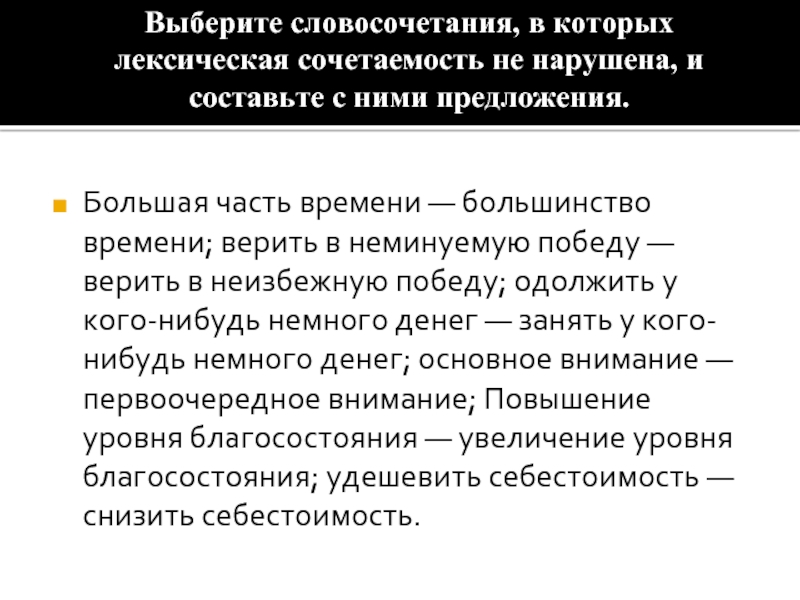 Выберите словосочетания, в которых лексическая сочетаемость не нарушена, и составьте с ними предложения.

Большая часть времени — большинство времени; верить в неминуемую победу — верить в неизбежную победу; одолжить у кого-нибудь немного денег — занять у кого-нибудь немного денег; основное внимание — первоочередное внимание; Повышение уровня благосостояния — увеличение уровня благосостояния; удешевить себестоимость — снизить себестоимость.